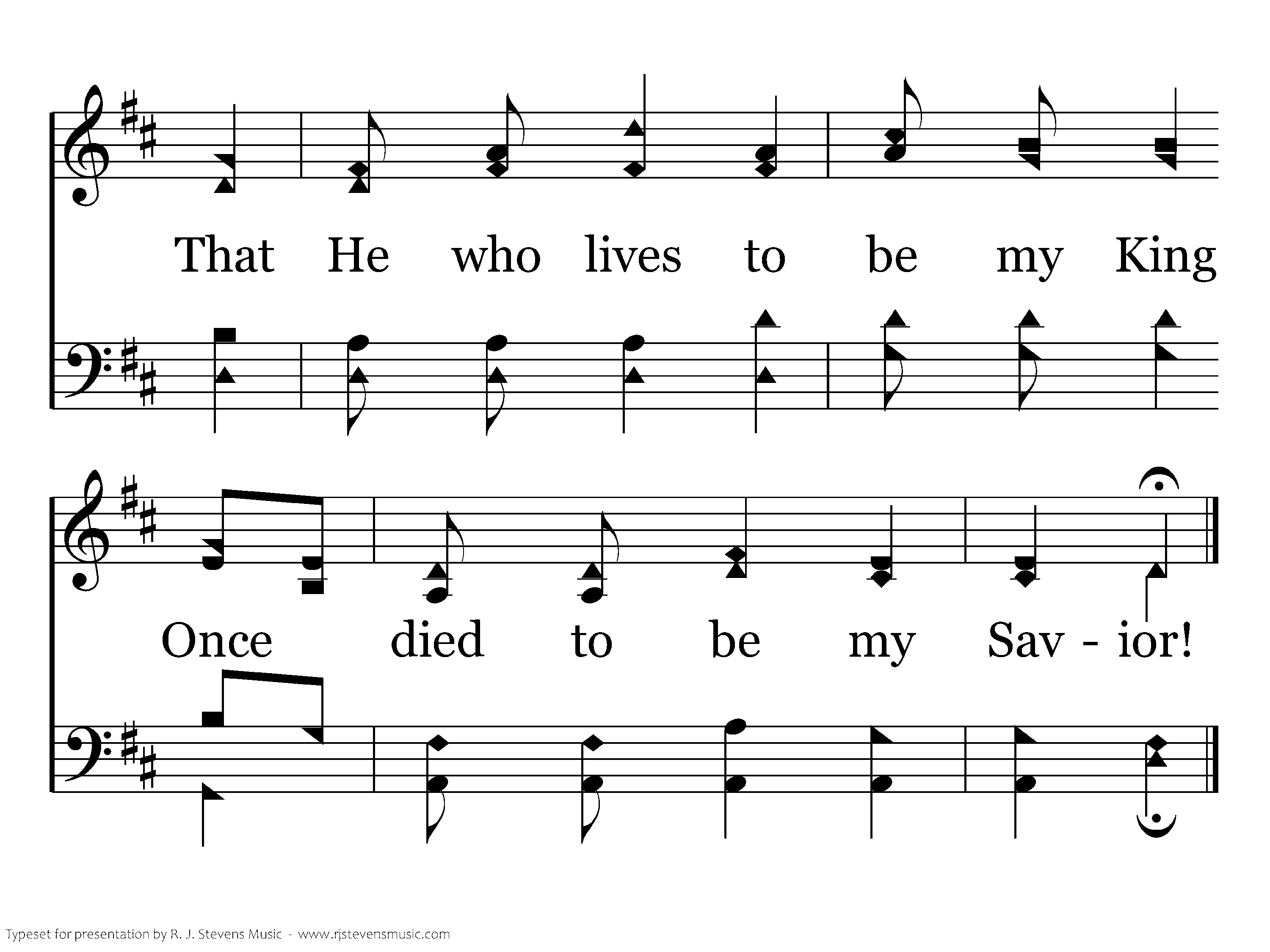 That He who lives to be my King

Once died to be my Sav - ior!

Typeset for presentation by R. J. Stevens Music - www.rjstevensmusic.com